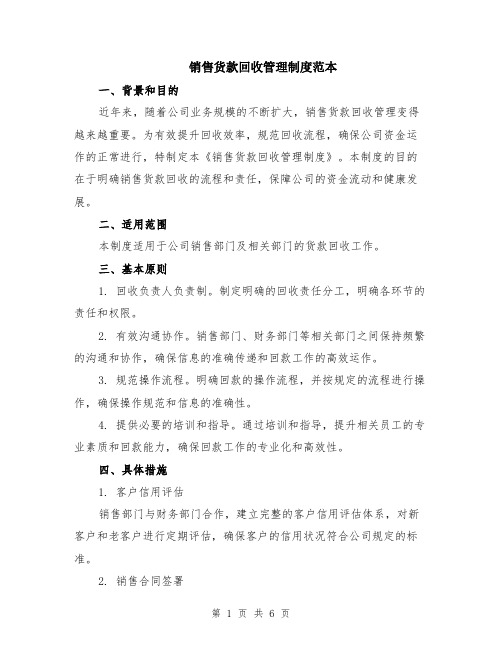 销售货款回收管理制度范本

一、背景和目的

近年来，随着公司业务规模的不断扩大，销售货款回收管理变得越来越重要。为有效提升回收效率，规范回收流程，确保公司资金运作的正常进行，特制定本《销售货款回收管理制度》。本制度的目的在于明确销售货款回收的流程和责任，保障公司的资金流动和健康发展。

二、适用范围

本制度适用于公司销售部门及相关部门的货款回收工作。

三、基本原则

1. 回收负责人负责制。制定明确的回收责任分工，明确各环节的责任和权限。

2. 有效沟通协作。销售部门、财务部门等相关部门之间保持频繁的沟通和协作，确保信息的准确传递和回款工作的高效运作。

3. 规范操作流程。明确回款的操作流程，并按规定的流程进行操作，确保操作规范和信息的准确性。

4. 提供必要的培训和指导。通过培训和指导，提升相关员工的专业素质和回款能力，确保回款工作的专业化和高效性。

四、具体措施

1. 客户信用评估

销售部门与财务部门合作，建立完整的客户信用评估体系，对新客户和老客户进行定期评估，确保客户的信用状况符合公司规定的标准。

2. 销售合同签署

第 1 页 共 6 页